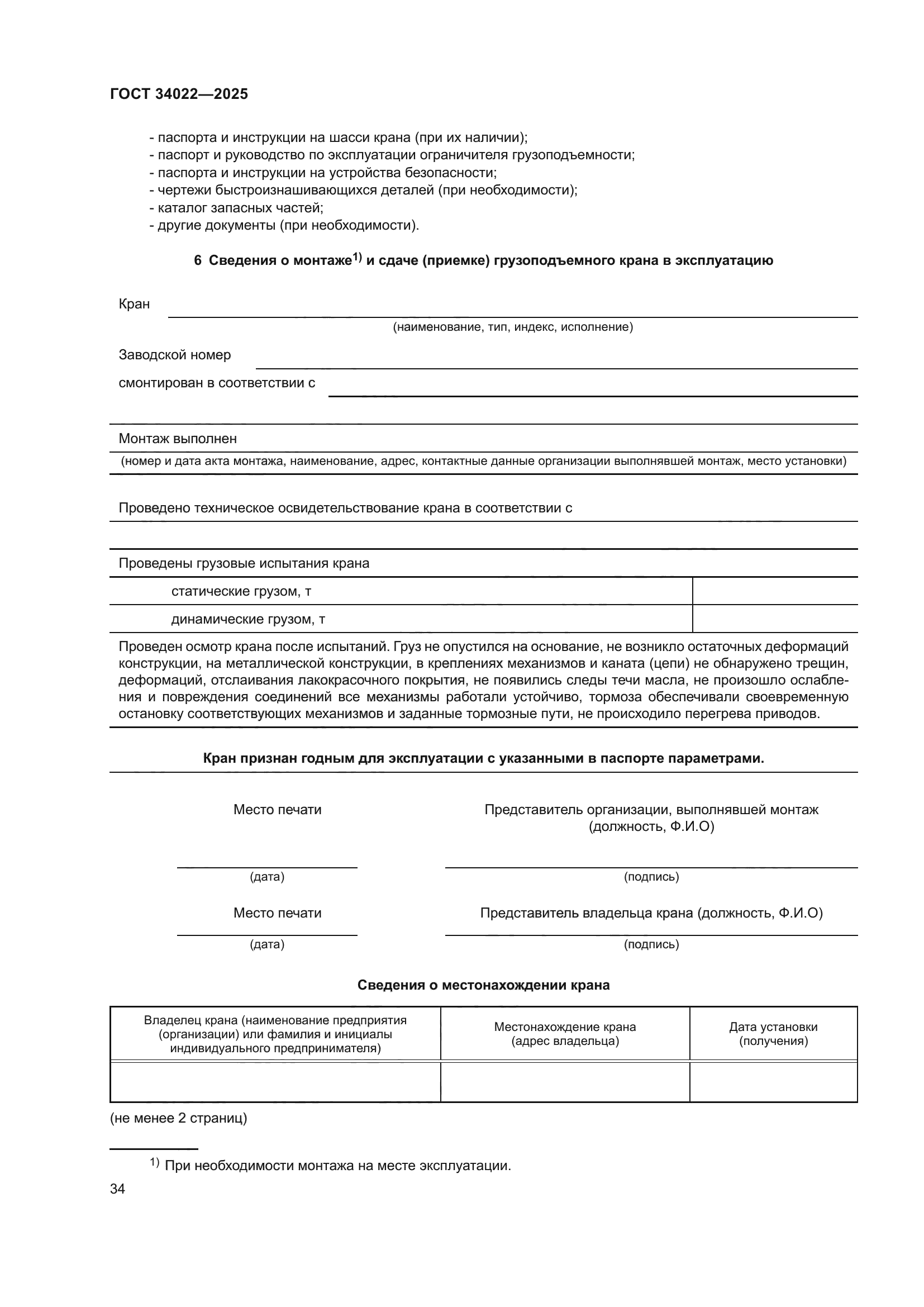 ГОСТ 34022—2025

- паспорта и инструкции на шасси крана (при их наличии);
- паспорт и руководство по эксплуатации ограничителя грузоподъемности;
- паспорта и инструкции на устройства безопасности;
- чертежи быстроизнашивающихся деталей (при необходимости);
- каталог запасных частей;
- другие документы (при необходимости).

6 Сведения о монтаже$^{1)}$ и сдаче (приемке) грузоподъемного крана в эксплуатацию

Кран

(наименование, тип, индекс, исполнение)

Заводской номер

смонтирован в соответствии с

Монтаж выполнен

(номер и дата акта монтажа, наименование, адрес, контактные данные организации выполнявшей монтаж, место установки)

Проведено техническое освидетельствование крана в соответствии с

Проведены грузовые испытания крана

| статические грузом, т | |
|---|---|
| динамические грузом, т | |

Проведен осмотр крана после испытаний. Груз не опустился на основание, не возникло остаточных деформаций конструкции, на металлической конструкции, в креплениях механизмов и каната (цепи) не обнаружено трещин, деформаций, отслаивания лакокрасочного покрытия, не появились следы течи масла, не произошло ослабления и повреждения соединений все механизмы работали устойчиво, тормоза обеспечивали своевременную остановку соответствующих механизмов и заданные тормозные пути, не происходило перегрева приводов.

Кран признан годным для эксплуатации с указанными в паспорте параметрами.

Место печати

Представитель организации, выполнявшей монтаж (должность, Ф.И.О)

(дата)

(подпись)

Место печати

Представитель владельца крана (должность, Ф.И.О)

(дата)

(подпись)

Сведения о местонахождении крана

| Владелец крана (наименование предприятия (организации) или фамилия и инициалы индивидуального предпринимателя) | Местонахождение крана (адрес владельца) | Дата установки (получения) |
|---|---|---|
| | | |

(не менее 2 страниц)

$^{1)}$ При необходимости монтажа на месте эксплуатации.

34